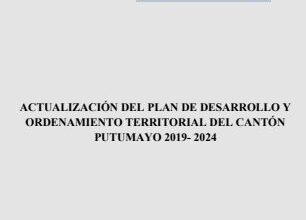 ACTUALIZACIÓN DEL PLAN DE DESARROLLO Y ORDENAMIENTO TERRITORIAL DEL CANTÓN PUTUMAYO 2019- 2024